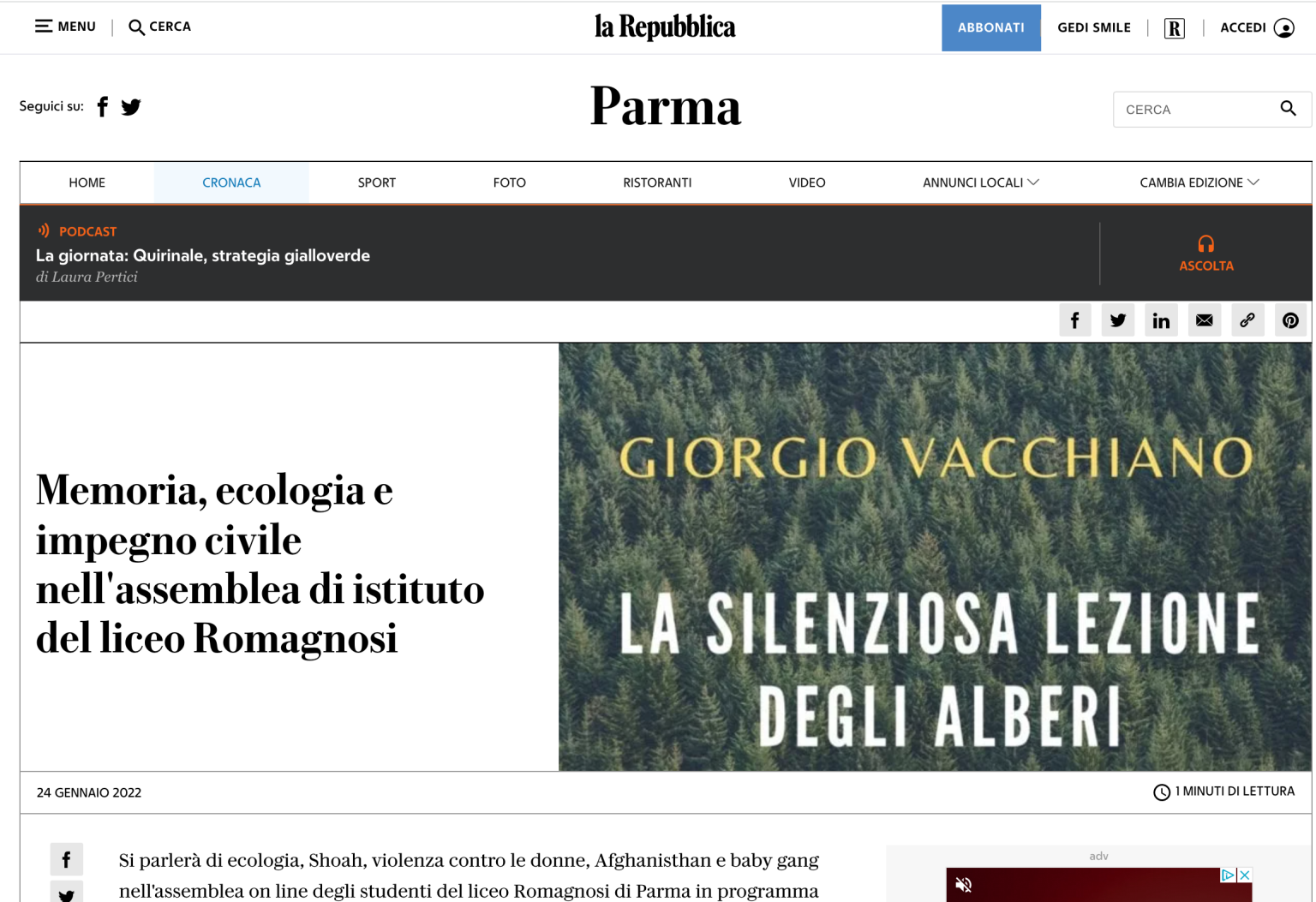 MENU | CERCA

la Repubblica

ABBONATI GEDI SMILE | R | ACCEDI

Seguici su:

Parma

CERCA

HOME CRONACA SPORT FOTO RISTORANTI VIDEO ANNUNCI LOCALI CAMBIA EDIZIONE

PODCAST
La giornata: Quirinale, strategia gialloverde
di Laura Pertici

ASCOLTA

Memoria, ecologia e impegno civile nell'assemblea di istituto del liceo Romagnosi

GIORGIO VACCHIANO

LA SILENZIOSA LEZIONE DEGLI ALBERI

24 GENNAIO 2022

1 MINUTI DI LETTURA

Si parlerà di ecologia, Shoah, violenza contro le donne, Afghanisthan e baby gang nell'assemblea on line degli studenti del liceo Romagnosi di Parma in programma

adv